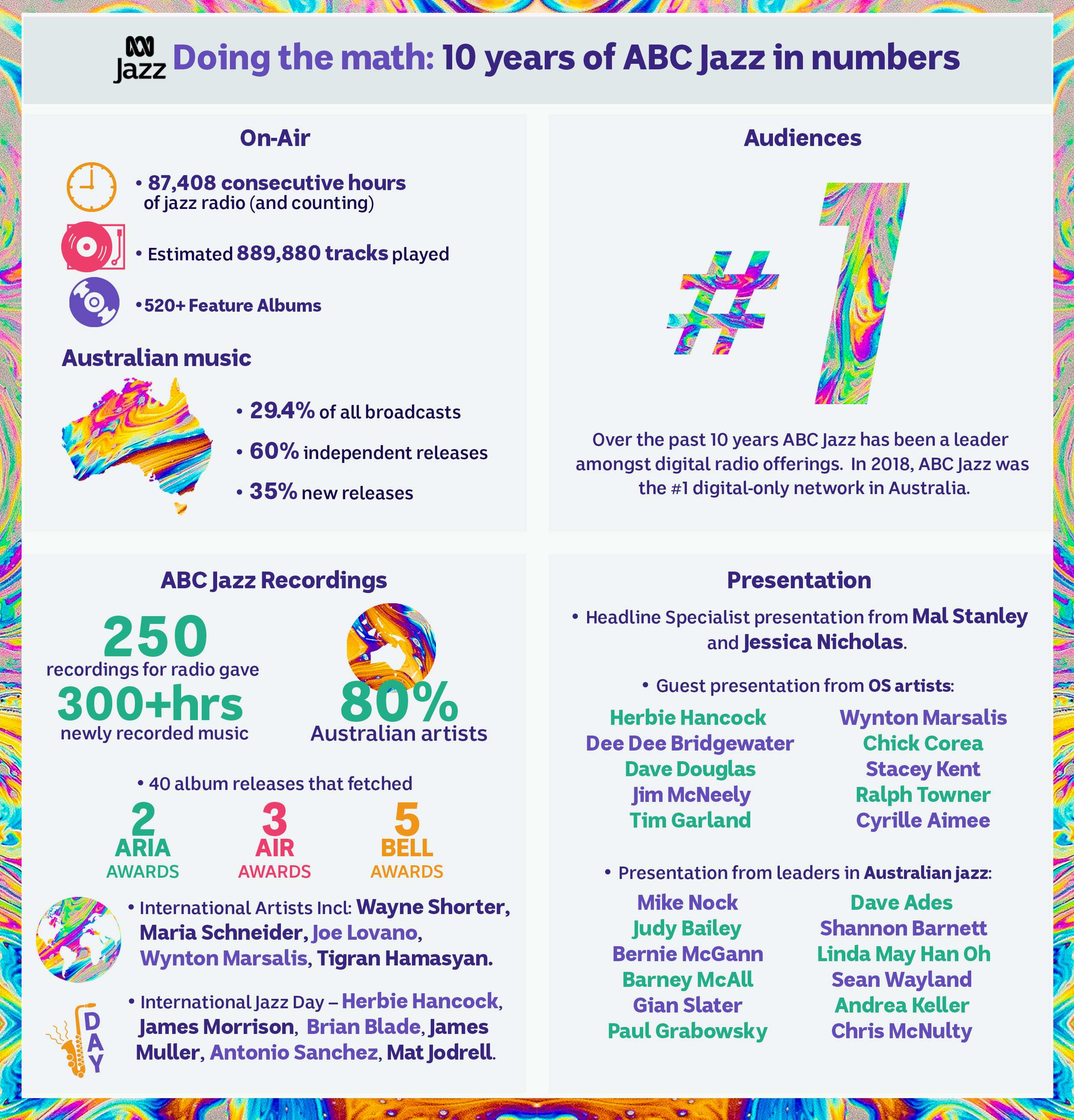 Jazz Doing the math: 10 years of ABC Jazz in numbers

On-Air

• 87,408 consecutive hours of jazz radio (and counting)

• Estimated 889,880 tracks played

• 520+ Feature Albums

Australian music

• 29.4% of all broadcasts

• 60% independent releases

• 35% new releases

Audiences

#1

Over the past 10 years ABC Jazz has been a leader amongst digital radio offerings. In 2018, ABC Jazz was the #1 digital-only network in Australia.

ABC Jazz Recordings

250 recordings for radio gave 300+hrs newly recorded music

80% Australian artists

• 40 album releases that fetched

2 ARIA AWARDS

3 AIR AWARDS

5 BELL AWARDS

• International Artists Incl: Wayne Shorter, Maria Schneider, Joe Lovano, Wynton Marsalis, Tigran Hamasyan.

DAY

• International Jazz Day – Herbie Hancock, James Morrison, Brian Blade, James Muller, Antonio Sanchez, Mat Jodrell.

Presentation

• Headline Specialist presentation from Mal Stanley and Jessica Nicholas.

• Guest presentation from OS artists:

Herbie Hancock
Dee Dee Bridgewater
Dave Douglas
Jim McNeely
Tim Garland

Wynton Marsalis
Chick Corea
Stacey Kent
Ralph Towner
Cyrille Aimee

• Presentation from leaders in Australian jazz:

Mike Nock
Judy Bailey
Bernie McGann
Barney McAll
Gian Slater
Paul Grabowsky

Dave Ades
Shannon Barnett
Linda May Han Oh
Sean Wayland
Andrea Keller
Chris McNulty